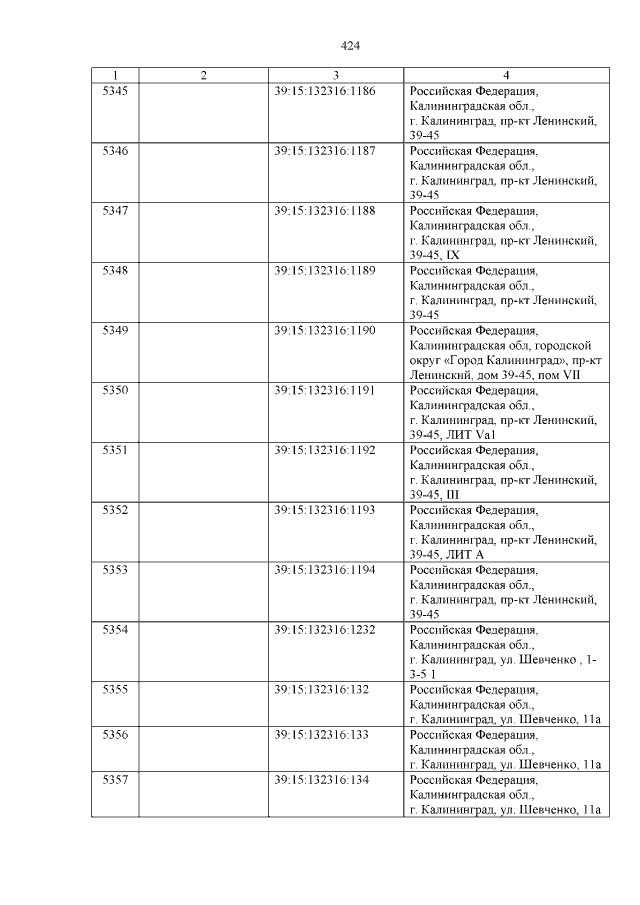 424

| 1 | 2 | 3 | 4 |
|---|---|---|---|
| 5345 | | 39:15:132316:1186 | Российская Федерация, Калининградская обл., г. Калининград, пр-кт Ленинский, 39-45 |
| 5346 | | 39:15:132316:1187 | Российская Федерация, Калининградская обл., г. Калининград, пр-кт Ленинский, 39-45 |
| 5347 | | 39:15:132316:1188 | Российская Федерация, Калининградская обл., г. Калининград, пр-кт Ленинский, 39-45, IX |
| 5348 | | 39:15:132316:1189 | Российская Федерация, Калининградская обл., г. Калининград, пр-кт Ленинский, 39-45 |
| 5349 | | 39:15:132316:1190 | Российская Федерация, Калининградская обл, городской округ «Город Калининград», пр-кт Ленинский, дом 39-45, пом VII |
| 5350 | | 39:15:132316:1191 | Российская Федерация, Калининградская обл., г. Калининград, пр-кт Ленинский, 39-45, ЛИТ Va1 |
| 5351 | | 39:15:132316:1192 | Российская Федерация, Калининградская обл., г. Калининград, пр-кт Ленинский, 39-45, III |
| 5352 | | 39:15:132316:1193 | Российская Федерация, Калининградская обл., г. Калининград, пр-кт Ленинский, 39-45, ЛИТ А |
| 5353 | | 39:15:132316:1194 | Российская Федерация, Калининградская обл., г. Калининград, пр-кт Ленинский, 39-45 |
| 5354 | | 39:15:132316:1232 | Российская Федерация, Калининградская обл., г. Калининград, ул. Шевченко , 1-3-5 1 |
| 5355 | | 39:15:132316:132 | Российская Федерация, Калининградская обл., г. Калининград, ул. Шевченко, 11а |
| 5356 | | 39:15:132316:133 | Российская Федерация, Калининградская обл., г. Калининград, ул. Шевченко, 11а |
| 5357 | | 39:15:132316:134 | Российская Федерация, Калининградская обл., г. Калининград, ул. Шевченко, 11а |